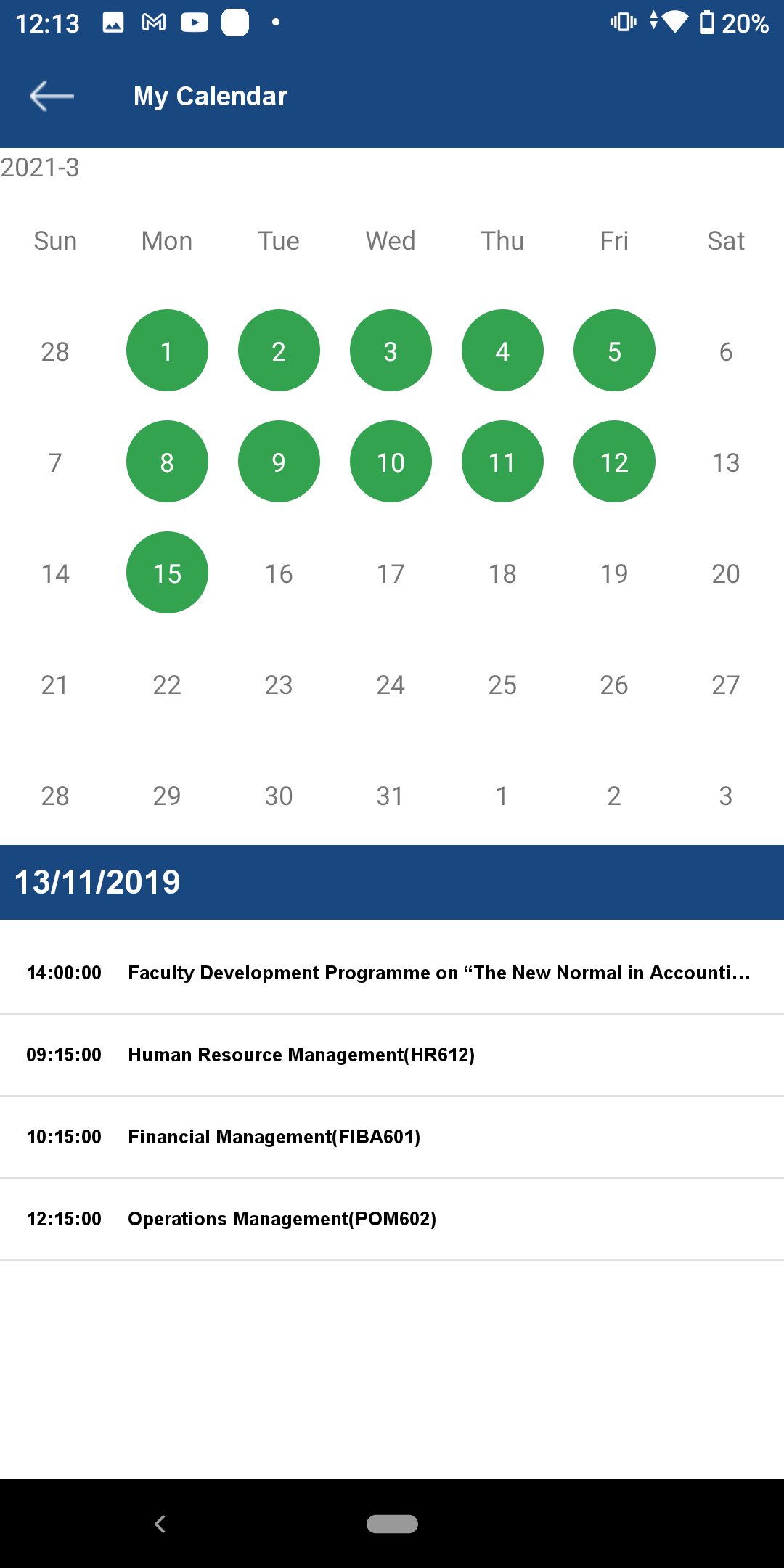 12:13 20%

My Calendar

2021-3

| Sun | Mon | Tue | Wed | Thu | Fri | Sat |
|---|---|---|---|---|---|---|
| 28 | 1 | 2 | 3 | 4 | 5 | 6 |
| 7 | 8 | 9 | 10 | 11 | 12 | 13 |
| 14 | 15 | 16 | 17 | 18 | 19 | 20 |
| 21 | 22 | 23 | 24 | 25 | 26 | 27 |
| 28 | 29 | 30 | 31 | 1 | 2 | 3 |

13/11/2019

14:00:00 Faculty Development Programme on “The New Normal in Accounti...

09:15:00 Human Resource Management(HR612)

10:15:00 Financial Management(FIBA601)

12:15:00 Operations Management(POM602)